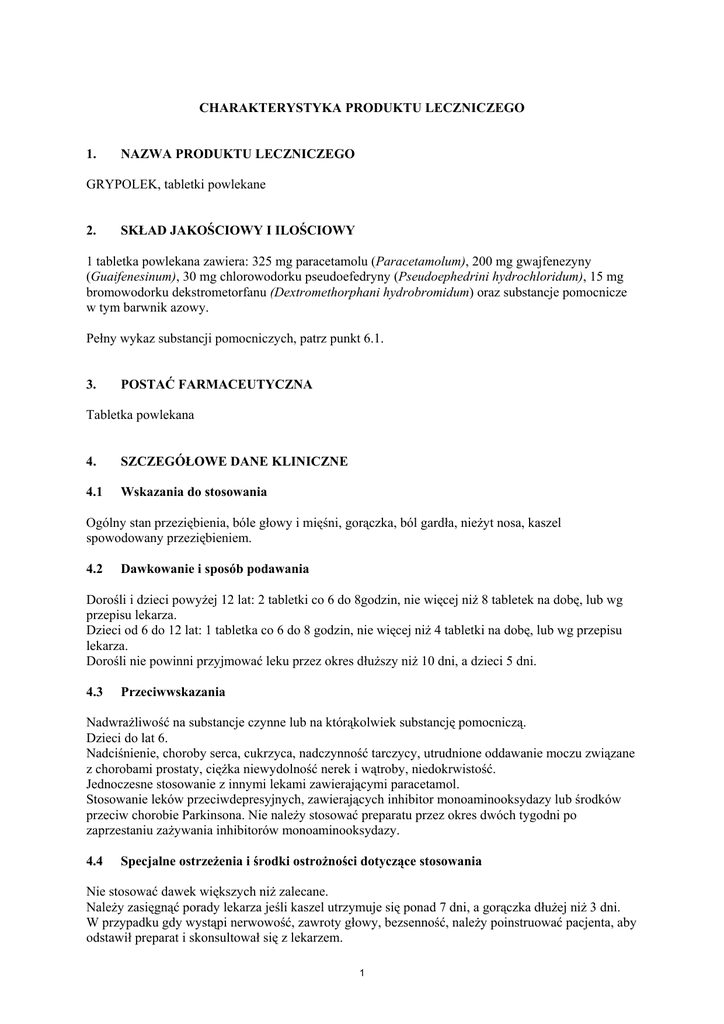 CHARAKTERYSTYKA PRODUKTU LECZNICZEGO

1. NAZWA PRODUKTU LECZNICZEGO

GRYPOLEK, tabletki powlekane

2. SKŁAD JAKOŚCIOWY I ILOŚCIOWY

1 tabletka powlekana zawiera: 325 mg paracetamolu (Paracetamolum), 200 mg gwajfenezyny (Guaifenesinum), 30 mg chlorowodorku pseudoefedryny (Pseudoephedrini hydrochloridum), 15 mg bromowodorku dekstrometorfanu (Dextromethorphani hydrobromidum) oraz substancje pomocnicze w tym barwnik azowy.

Pełny wykaz substancji pomocniczych, patrz punkt 6.1.

3. POSTAĆ FARMACEUTYCZNA

Tabletka powlekana

4. SZCZEGÓŁOWE DANE KLINICZNE

4.1 Wskazania do stosowania

Ogólny stan przeziębienia, bóle głowy i mięśni, gorączka, ból gardła, nieżyt nosa, kaszel spowodowany przeziębieniem.

4.2 Dawkowanie i sposób podawania

Dorośli i dzieci powyżej 12 lat: 2 tabletki co 6 do 8godzin, nie więcej niż 8 tabletek na dobę, lub wg przepisu lekarza.
Dzieci od 6 do 12 lat: 1 tabletka co 6 do 8 godzin, nie więcej niż 4 tabletki na dobę, lub wg przepisu lekarza.
Dorośli nie powinni przyjmować leku przez okres dłuższy niż 10 dni, a dzieci 5 dni.

4.3 Przeciwwskazania

Nadwrażliwość na substancje czynne lub na którąkolwiek substancję pomocniczą.
Dzieci do lat 6.
Nadciśnienie, choroby serca, cukrzyca, nadczynność tarczycy, utrudnione oddawanie moczu związane z chorobami prostaty, ciężka niewydolność nerek i wątroby, niedokrwistość.
Jednoczesne stosowanie z innymi lekami zawierającymi paracetamol.
Stosowanie leków przeciwdepresyjnych, zawierających inhibitor monoaminooksydazy lub środków przeciw chorobie Parkinsona. Nie należy stosować preparatu przez okres dwóch tygodni po zaprzestaniu zażywania inhibitorów monoaminooksydazy.

4.4 Specjalne ostrzeżenia i środki ostrożności dotyczące stosowania

Nie stosować dawek większych niż zalecane.
Należy zasięgnąć porady lekarza jeśli kaszel utrzymuje się ponad 7 dni, a gorączka dłużej niż 3 dni.
W przypadku gdy wystąpi nerwowość, zawroty głowy, bezsenność, należy poinstruować pacjenta, aby odstawił preparat i skonsultował się z lekarzem.

1